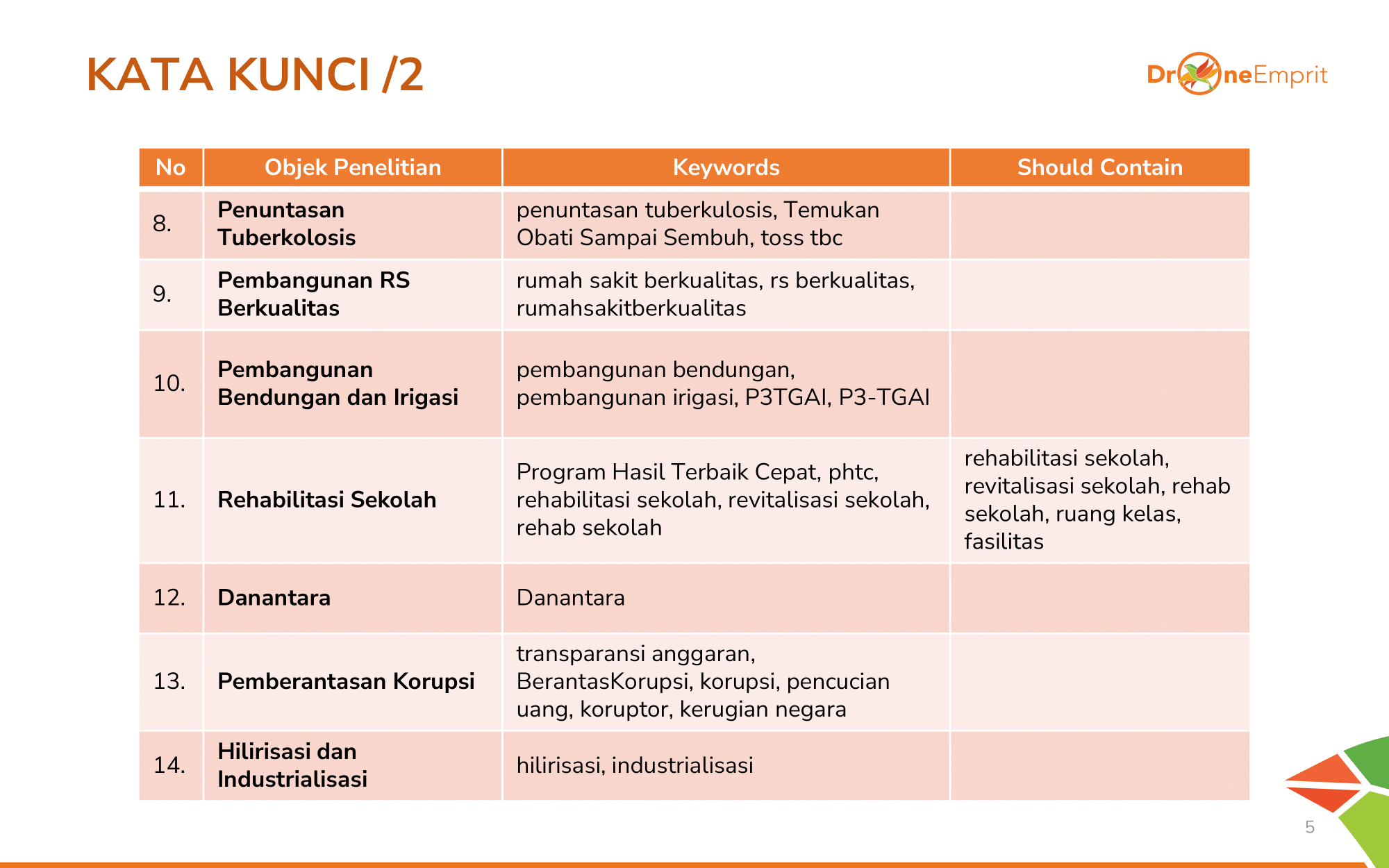 KATA KUNCI /2

DroneEmprit

| No | Objek Penelitian | Keywords | Should Contain |
|---|---|---|---|
| 8. | Penuntasan Tuberkolosis | penuntasan tuberkulosis, Temukan Obati Sampai Sembuh, toss tbc | |
| 9. | Pembangunan RS Berkualitas | rumah sakit berkualitas, rs berkualitas, rumahsakitberkualitas | |
| 10. | Pembangunan Bendungan dan Irigasi | pembangunan bendungan, pembangunan irigasi, P3TGAI, P3-TGAI | |
| 11. | Rehabilitasi Sekolah | Program Hasil Terbaik Cepat, phtc, rehabilitasi sekolah, revitalisasi sekolah, rehab sekolah | rehabilitasi sekolah, revitalisasi sekolah, rehab sekolah, ruang kelas, fasilitas |
| 12. | Danantara | Danantara | |
| 13. | Pemberantasan Korupsi | transparansi anggaran, BerantasKorupsi, korupsi, pencucian uang, koruptor, kerugian negara | |
| 14. | Hilirisasi dan Industrialisasi | hilirisasi, industrialisasi | |

5